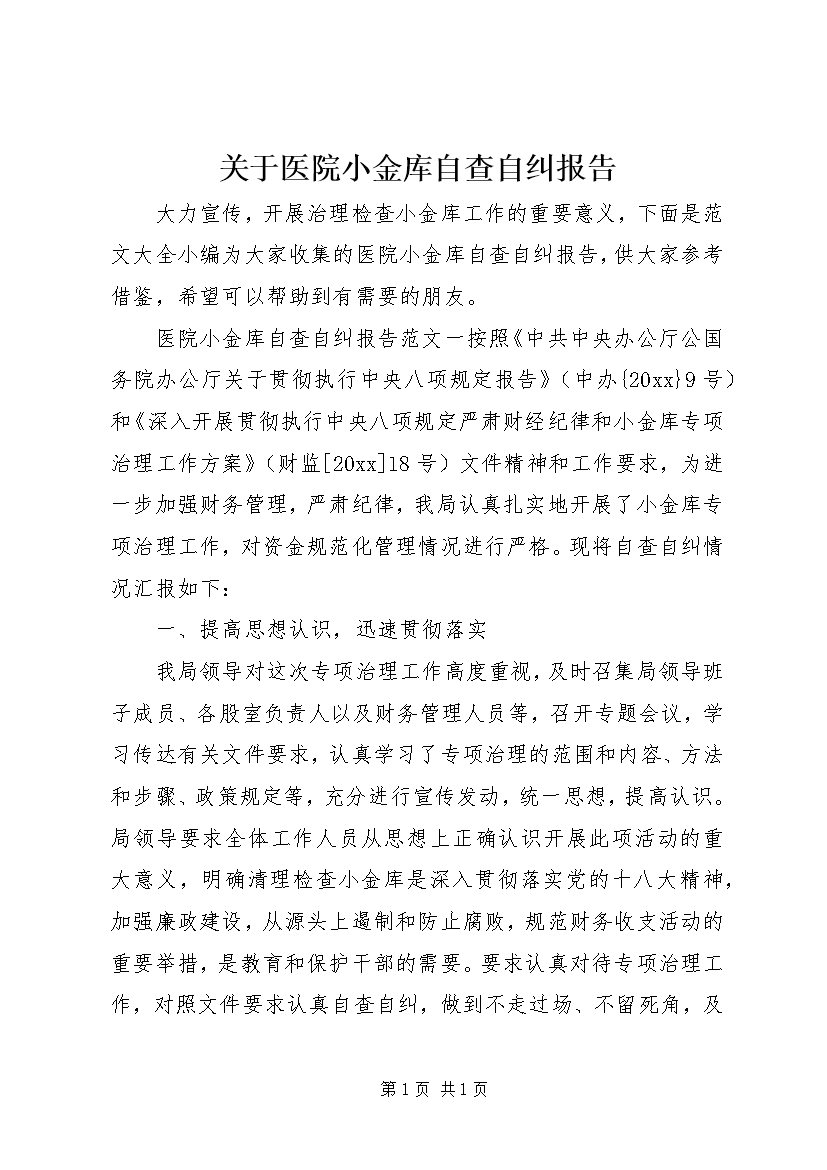 关于医院小金库自查自纠报告

大力宣传，开展治理检查小金库工作的重要意义，下面是范文大全小编为大家收集的医院小金库自查自纠报告，供大家参考借鉴，希望可以帮助到有需要的朋友。

医院小金库自查自纠报告范文一按照《中共中央办公厅公国务院办公厅关于贯彻执行中央八项规定报告》（中办{20xx}9号）和《深入开展贯彻执行中央八项规定严肃财经纪律和小金库专项治理工作方案》（财监[20xx]18号）文件精神和工作要求，为进一步加强财务管理，严肃纪律，我局认真扎实地开展了小金库专项治理工作，对资金规范化管理情况进行严格。现将自查自纠情况汇报如下：

一、提高思想认识，迅速贯彻落实

我局领导对这次专项治理工作高度重视，及时召集局领导班子成员、各股室负责人以及财务管理人员等，召开专题会议，学习传达有关文件要求，认真学习了专项治理的范围和内容、方法和步骤、政策规定等，充分进行宣传发动，统一思想，提高认识。局领导要求全体工作人员从思想上正确认识开展此项活动的重大意义，明确清理检查小金库是深入贯彻落实党的十八大精神，加强廉政建设，从源头上遏制和防止腐败，规范财务收支活动的重要举措，是教育和保护干部的需要。要求认真对待专项治理工作，对照文件要求认真自查自纠，做到不走过场、不留死角，及

第1页 共1页